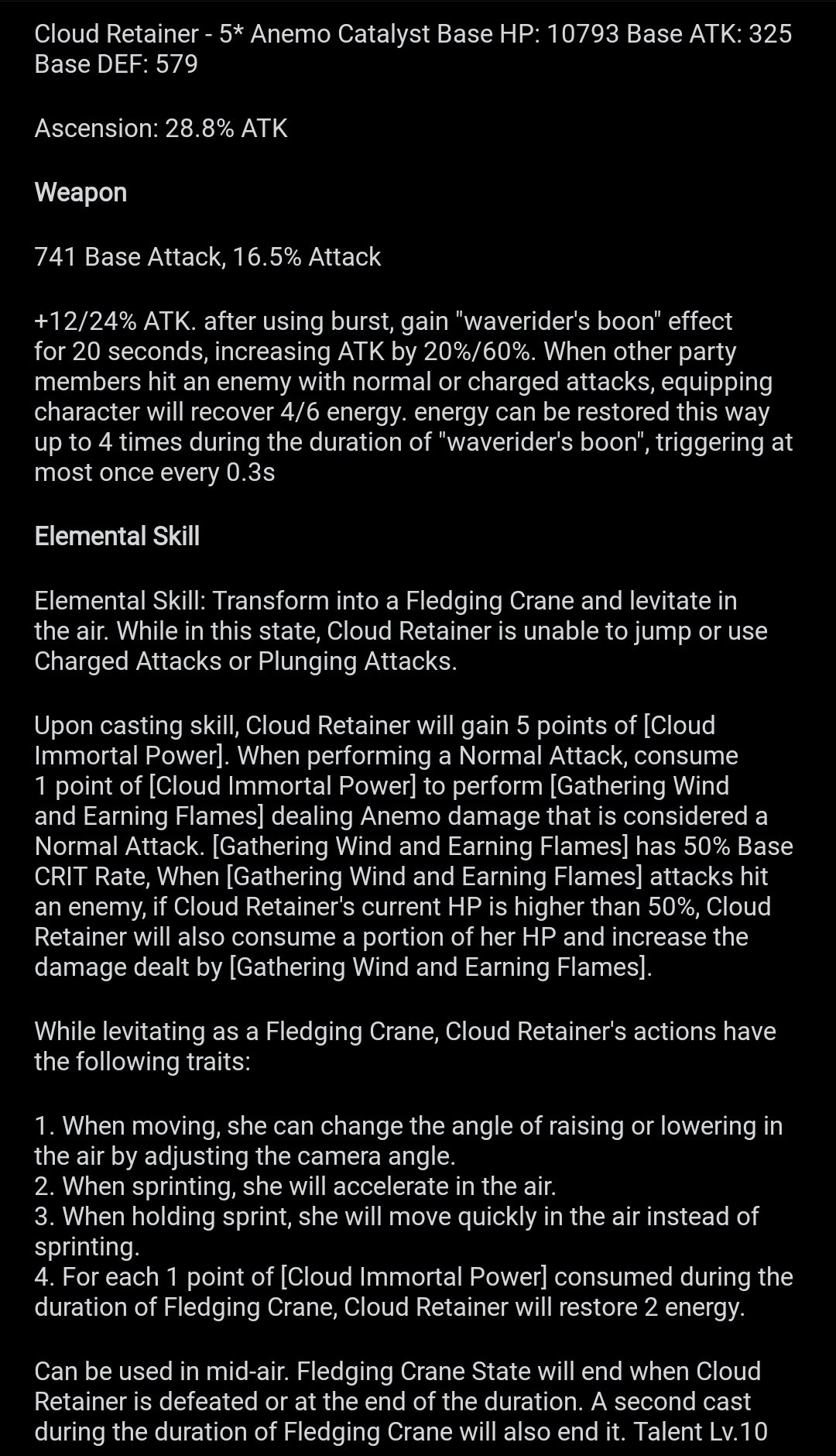 Cloud Retainer - 5* Anemo Catalyst Base HP: 10793 Base ATK: 325 Base DEF: 579

Ascension: 28.8% ATK

Weapon

741 Base Attack, 16.5% Attack

+12/24% ATK. after using burst, gain "waverider's boon" effect for 20 seconds, increasing ATK by 20%/60%. When other party members hit an enemy with normal or charged attacks, equipping character will recover 4/6 energy. energy can be restored this way up to 4 times during the duration of "waverider's boon", triggering at most once every 0.3s

Elemental Skill

Elemental Skill: Transform into a Fledging Crane and levitate in the air. While in this state, Cloud Retainer is unable to jump or use Charged Attacks or Plunging Attacks.

Upon casting skill, Cloud Retainer will gain 5 points of [Cloud Immortal Power]. When performing a Normal Attack, consume 1 point of [Cloud Immortal Power] to perform [Gathering Wind and Earning Flames] dealing Anemo damage that is considered a Normal Attack. [Gathering Wind and Earning Flames] has 50% Base CRIT Rate, When [Gathering Wind and Earning Flames] attacks hit an enemy, if Cloud Retainer's current HP is higher than 50%, Cloud Retainer will also consume a portion of her HP and increase the damage dealt by [Gathering Wind and Earning Flames].

While levitating as a Fledging Crane, Cloud Retainer's actions have the following traits:

1. When moving, she can change the angle of raising or lowering in the air by adjusting the camera angle.
2. When sprinting, she will accelerate in the air.
3. When holding sprint, she will move quickly in the air instead of sprinting.
4. For each 1 point of [Cloud Immortal Power] consumed during the duration of Fledging Crane, Cloud Retainer will restore 2 energy.

Can be used in mid-air. Fledging Crane State will end when Cloud Retainer is defeated or at the end of the duration. A second cast during the duration of Fledging Crane will also end it. Talent Lv.10